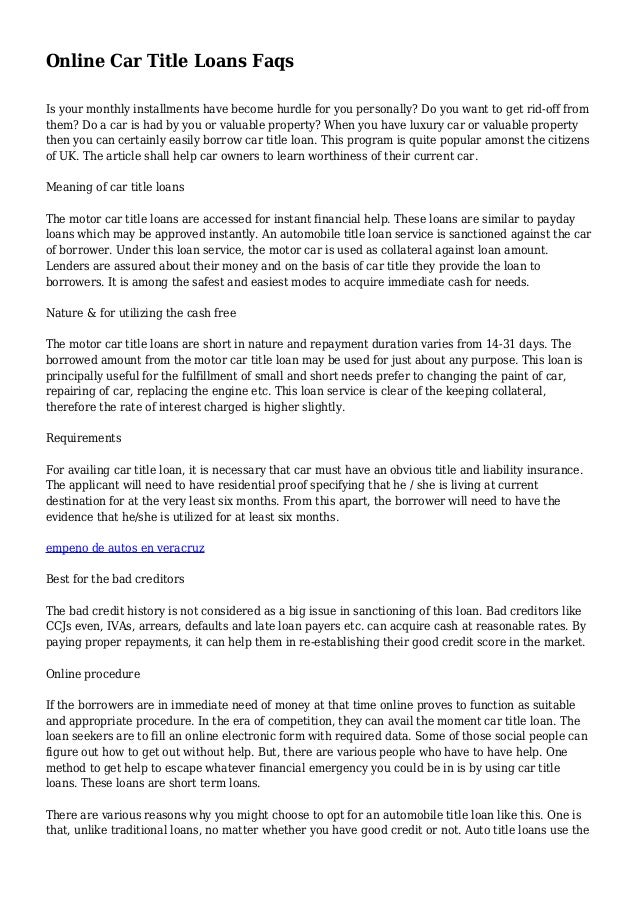 Online Car Title Loans Faqs

Is your monthly installments have become hurdle for you personally? Do you want to get rid-off from them? Do a car is had by you or valuable property? When you have luxury car or valuable property then you can certainly easily borrow car title loan. This program is quite popular amonst the citizens of UK. The article shall help car owners to learn worthiness of their current car.

Meaning of car title loans

The motor car title loans are accessed for instant financial help. These loans are similar to payday loans which may be approved instantly. An automobile title loan service is sanctioned against the car of borrower. Under this loan service, the motor car is used as collateral against loan amount. Lenders are assured about their money and on the basis of car title they provide the loan to borrowers. It is among the safest and easiest modes to acquire immediate cash for needs.

Nature & for utilizing the cash free

The motor car title loans are short in nature and repayment duration varies from 14-31 days. The borrowed amount from the motor car title loan may be used for just about any purpose. This loan is principally useful for the fulfillment of small and short needs prefer to changing the paint of car, repairing of car, replacing the engine etc. This loan service is clear of the keeping collateral, therefore the rate of interest charged is higher slightly.

Requirements

For availing car title loan, it is necessary that car must have an obvious title and liability insurance. The applicant will need to have residential proof specifying that he / she is living at current destination for at the very least six months. From this apart, the borrower will need to have the evidence that he/she is utilized for at least six months.

empeno de autos en veracruz

Best for the bad creditors

The bad credit history is not considered as a big issue in sanctioning of this loan. Bad creditors like CCJs even, IVAs, arrears, defaults and late loan payers etc. can acquire cash at reasonable rates. By paying proper repayments, it can help them in re-establishing their good credit score in the market.

Online procedure

If the borrowers are in immediate need of money at that time online proves to function as suitable and appropriate procedure. In the era of competition, they can avail the moment car title loan. The loan seekers are to fill an online electronic form with required data. Some of those social people can figure out how to get out without help. But, there are various people who have to have help. One method to get help to escape whatever financial emergency you could be in is by using car title loans. These loans are short term loans.

There are various reasons why you might choose to opt for an automobile title loan like this. One is that, unlike traditional loans, no matter whether you have good credit or not. Auto title loans use the